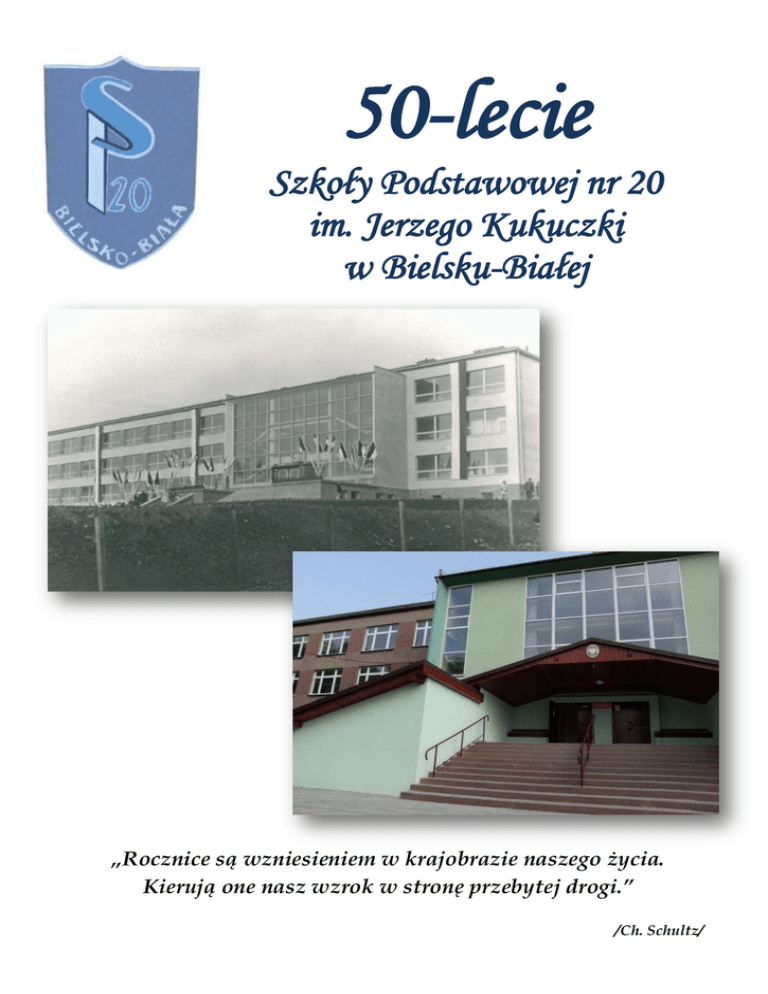 SP
20
BIELSKO-BIAŁA

50-lecie

Szkoły Podstawowej nr 20
im. Jerzego Kukuczki
w Bielsku-Białej

„Rocznice są wzniesieniem w krajobrazie naszego życia. Kierują one nasz wzrok w stronę przebytej drogi."

/Ch. Schultz/